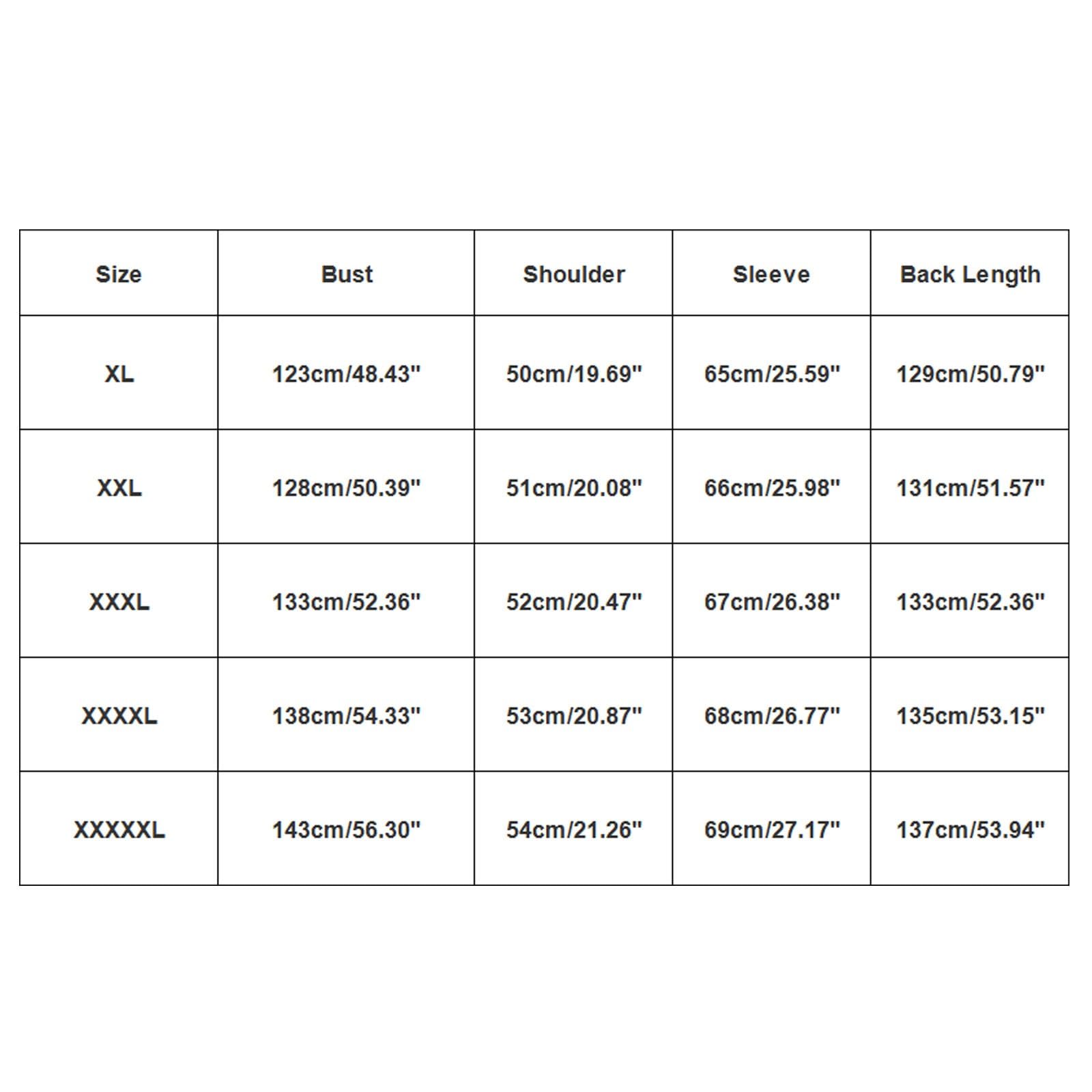 | Size | Bust | Shoulder | Sleeve | Back Length |
|---|---|---|---|---|
| XL | 123cm/48.43" | 50cm/19.69" | 65cm/25.59" | 129cm/50.79" |
| XXL | 128cm/50.39" | 51cm/20.08" | 66cm/25.98" | 131cm/51.57" |
| XXXL | 133cm/52.36" | 52cm/20.47" | 67cm/26.38" | 133cm/52.36" |
| XXXXL | 138cm/54.33" | 53cm/20.87" | 68cm/26.77" | 135cm/53.15" |
| XXXXXL | 143cm/56.30" | 54cm/21.26" | 69cm/27.17" | 137cm/53.94" |